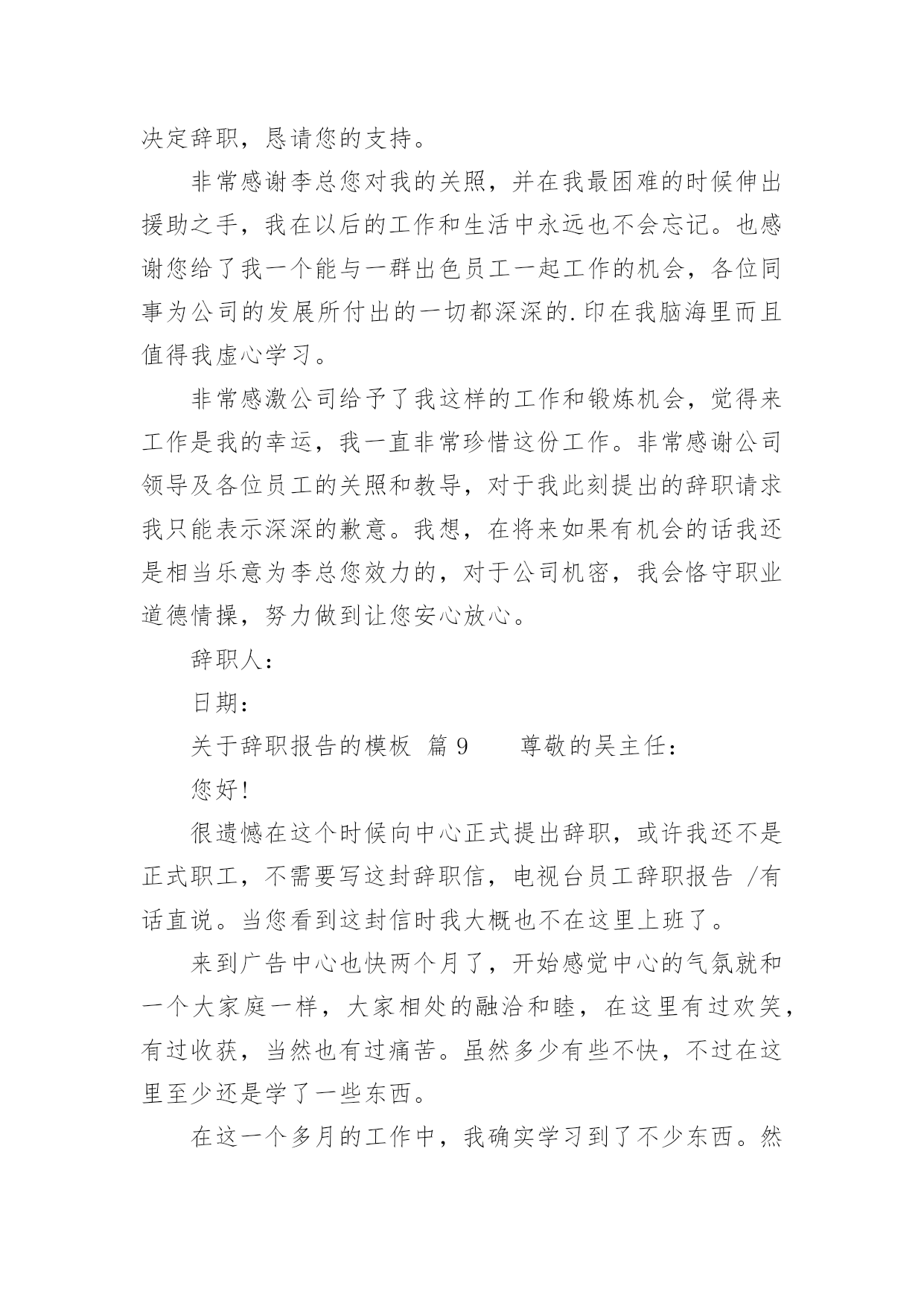 决定辞职，恳请您的支持。

非常感谢李总您对我的关照，并在我最困难的时候伸出援助之手，我在以后的工作和生活中永远也不会忘记。也感谢您给了我一个能与一群出色员工一起工作的机会，各位同事为公司的发展所付出的一切都深深的.印在我脑海里而且值得我虚心学习。

非常感激公司给予了我这样的工作和锻炼机会，觉得来工作是我的幸运，我一直非常珍惜这份工作。非常感谢公司领导及各位员工的关照和教导，对于我此刻提出的辞职请求我只能表示深深的歉意。我想，在将来如果有机会的话我还是相当乐意为李总您效力的，对于公司机密，我会恪守职业道德情操，努力做到让您安心放心。

辞职人：

日期：

关于辞职报告的模板 篇 9　　尊敬的吴主任：

您好！

很遗憾在这个时候向中心正式提出辞职，或许我还不是正式职工，不需要写这封辞职信，电视台员工辞职报告 /有话直说。当您看到这封信时我大概也不在这里上班了。

来到广告中心也快两个月了，开始感觉中心的气氛就和一个大家庭一样，大家相处的融洽和睦，在这里有过欢笑，有过收获，当然也有过痛苦。虽然多少有些不快，不过在这里至少还是学了一些东西。

在这一个多月的工作中，我确实学习到了不少东西。然